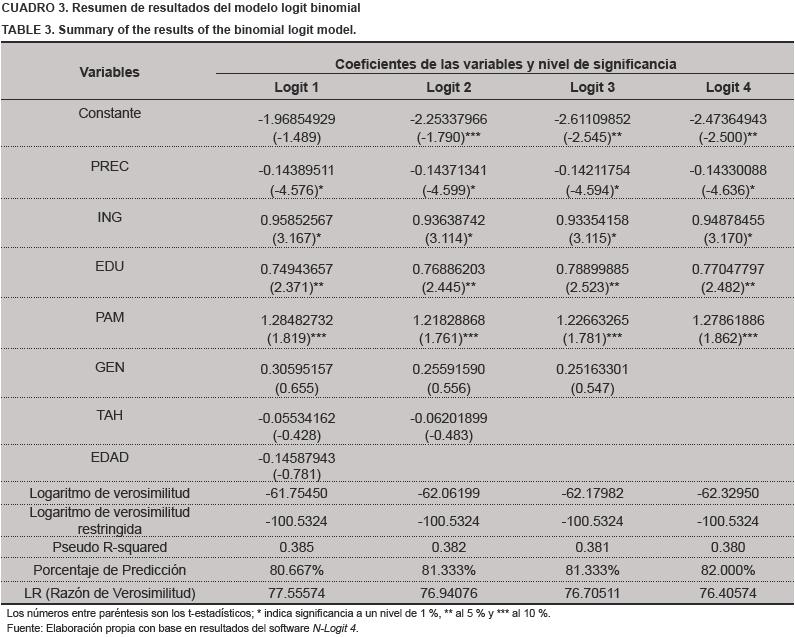 CUADRO 3. Resumen de resultados del modelo logit binomial
TABLE 3. Summary of the results of the binomial logit model.

| Variables | Coeficientes de las variables y nivel de significancia | | | |
|---|---|---|---|---|
| | Logit 1 | Logit 2 | Logit 3 | Logit 4 |
| Constante | -1.96854929 (-1.489) | -2.25337966 (-1.790)*** | -2.61109852 (-2.545)** | -2.47364943 (-2.500)** |
| PREC | -0.14389511 (-4.576)* | -0.14371341 (-4.599)* | -0.14211754 (-4.594)* | -0.14330088 (-4.636)* |
| ING | 0.95852567 (3.167)* | 0.93638742 (3.114)* | 0.93354158 (3.115)* | 0.94878455 (3.170)* |
| EDU | 0.74943657 (2.371)** | 0.76886203 (2.445)** | 0.78899885 (2.523)** | 0.77047797 (2.482)** |
| PAM | 1.28482732 (1.819)*** | 1.21828868 (1.761)*** | 1.22663265 (1.781)*** | 1.27861886 (1.862)*** |
| GEN | 0.30595157 (0.655) | 0.25591590 (0.556) | 0.25163301 (0.547) | |
| TAH | -0.05534162 (-0.428) | -0.06201899 (-0.483) | | |
| EDAD | -0.14587943 (-0.781) | | | |
| Logaritmo de verosimilitud | -61.75450 | -62.06199 | -62.17982 | -62.32950 |
| Logaritmo de verosimilitud restringida | -100.5324 | -100.5324 | -100.5324 | -100.5324 |
| Pseudo R-squared | 0.385 | 0.382 | 0.381 | 0.380 |
| Porcentaje de Predicción | 80.667% | 81.333% | 81.333% | 82.000% |
| LR (Razón de Verosimilitud) | 77.55574 | 76.94076 | 76.70511 | 76.40574 |

Los números entre paréntesis son los t-estadísticos; * indica significancia a un nivel de 1 %, ** al 5 % y *** al 10 %.
Fuente: Elaboración propia con base en resultados del software N-Logit 4.